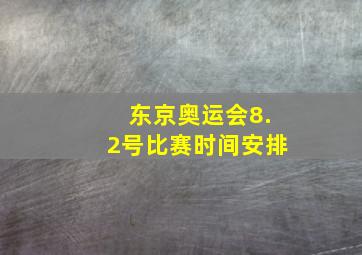 东京奥运会8.2号比赛时间安排